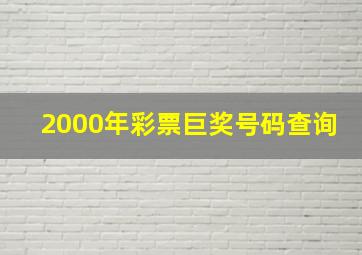 2000年彩票巨奖号码查询